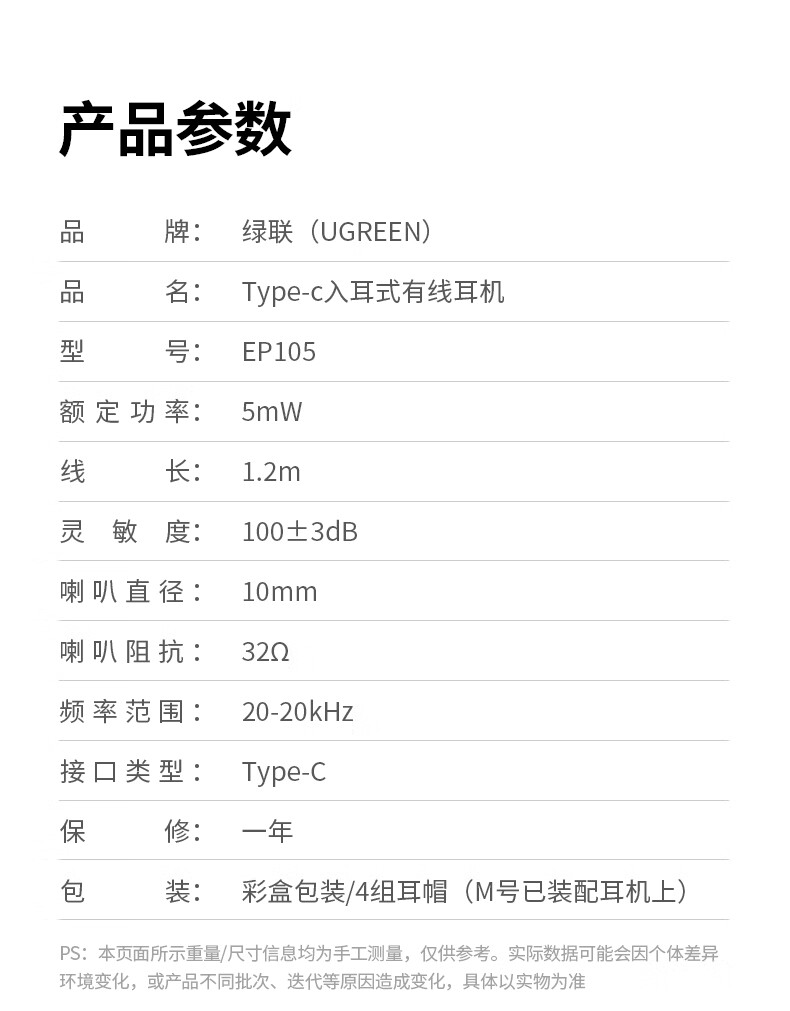 产品参数

品牌：绿联（UGREEN）

品名：Type-c入耳式有线耳机

型号：EP105

额定功率：5mW

线长：1.2m

灵敏度：100±3dB

喇叭直径：10mm

喇叭阻抗：32Ω

频率范围：20-20kHz

接口类型：Type-C

保修：一年

包装：彩盒包装/4组耳帽（M号已装配耳机上）

PS：本页面所示重量/尺寸信息均为手工测量，仅供参考。实际数据可能会因个体差异环境变化，或产品不同批次、迭代等原因造成变化，具体以实物为准